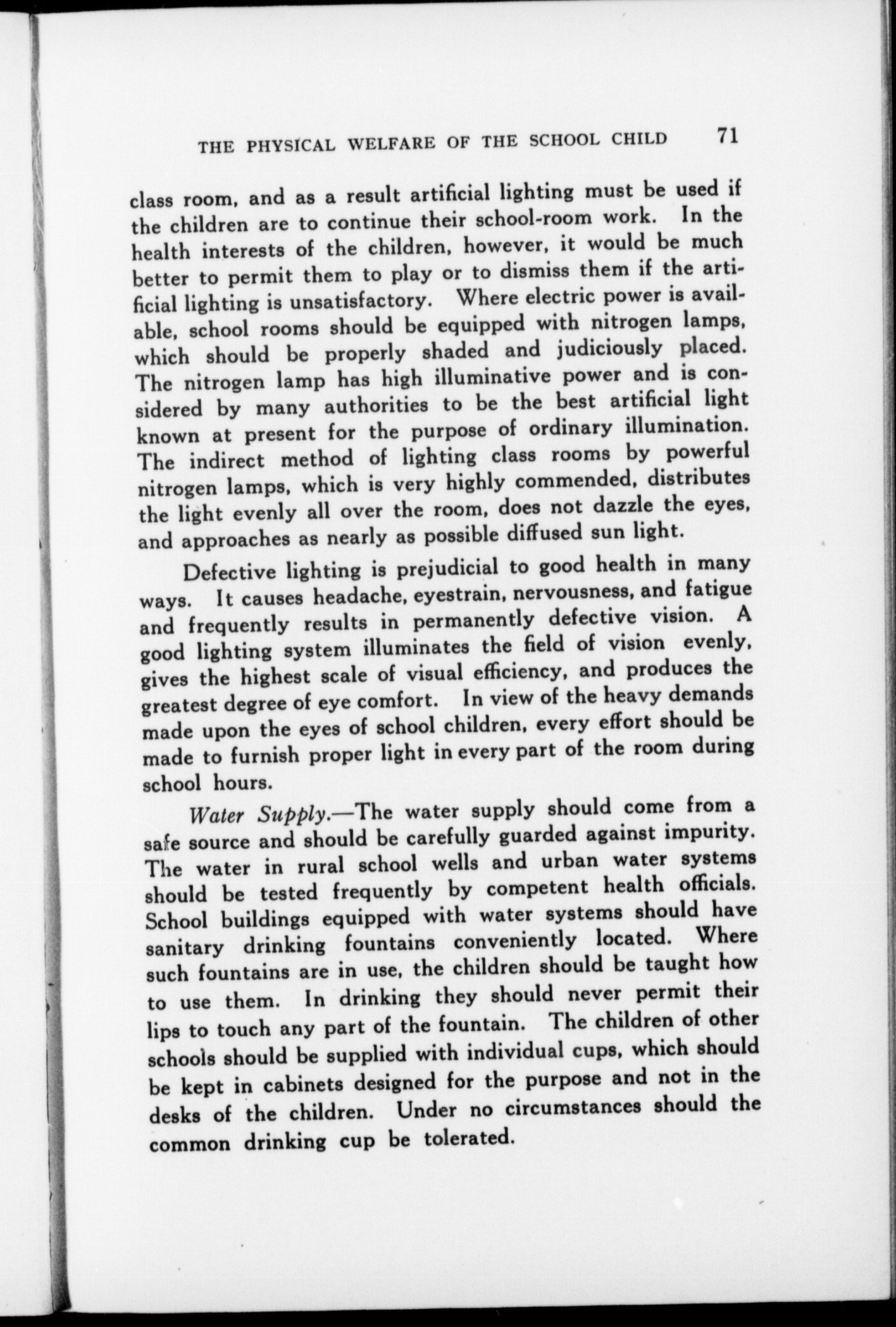 THE PHYSICAL WELFARE OF THE SCHOOL CHILD 71

class room, and as a result artificial lighting must be used if the children are to continue their school-room work. In the health interests of the children, however, it would be much better to permit them to play or to dismiss them if the artificial lighting is unsatisfactory. Where electric power is available, school rooms should be equipped with nitrogen lamps, which should be properly shaded and judiciously placed. The nitrogen lamp has high illuminative power and is considered by many authorities to be the best artificial light known at present for the purpose of ordinary illumination. The indirect method of lighting class rooms by powerful nitrogen lamps, which is very highly commended, distributes the light evenly all over the room, does not dazzle the eyes, and approaches as nearly as possible diffused sun light.

Defective lighting is prejudicial to good health in many ways. It causes headache, eyestrain, nervousness, and fatigue and frequently results in permanently defective vision. A good lighting system illuminates the field of vision evenly, gives the highest scale of visual efficiency, and produces the greatest degree of eye comfort. In view of the heavy demands made upon the eyes of school children, every effort should be made to furnish proper light in every part of the room during school hours.

Water Supply.—The water supply should come from a safe source and should be carefully guarded against impurity. The water in rural school wells and urban water systems should be tested frequently by competent health officials. School buildings equipped with water systems should have sanitary drinking fountains conveniently located. Where such fountains are in use, the children should be taught how to use them. In drinking they should never permit their lips to touch any part of the fountain. The children of other schools should be supplied with individual cups, which should be kept in cabinets designed for the purpose and not in the desks of the children. Under no circumstances should the common drinking cup be tolerated.